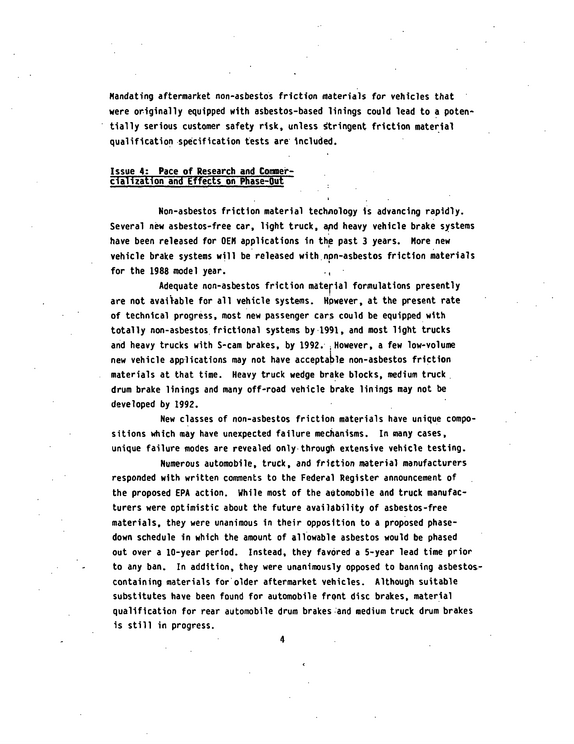 Mandating aftermarket non-asbestos friction materials for vehicles that were originally equipped with asbestos-based linings could lead to a potentially serious customer safety risk, unless stringent friction material qualification specification tests are included.

Issue 4: Pace of Research and Commercialization and Effects on Phase-Out

Non-asbestos friction material technology is advancing rapidly. Several new asbestos-free car, light truck, and heavy vehicle brake systems have been released for OEM applications in the past 3 years. More new vehicle brake systems will be released with non-asbestos friction materials for the 1988 model year.

Adequate non-asbestos friction material formulations presently are not available for all vehicle systems. However, at the present rate of technical progress, most new passenger cars could be equipped with totally non-asbestos frictional systems by 1991, and most light trucks and heavy trucks with S-cam brakes, by 1992. However, a few low-volume new vehicle applications may not have acceptable non-asbestos friction materials at that time. Heavy truck wedge brake blocks, medium truck drum brake linings and many off-road vehicle brake linings may not be developed by 1992.

New classes of non-asbestos friction materials have unique compositions which may have unexpected failure mechanisms. In many cases, unique failure modes are revealed only through extensive vehicle testing.

Numerous automobile, truck, and friction material manufacturers responded with written comments to the Federal Register announcement of the proposed EPA action. While most of the automobile and truck manufacturers were optimistic about the future availability of asbestos-free materials, they were unanimous in their opposition to a proposed phase-down schedule in which the amount of allowable asbestos would be phased out over a 10-year period. Instead, they favored a 5-year lead time prior to any ban. In addition, they were unanimously opposed to banning asbestos-containing materials for older aftermarket vehicles. Although suitable substitutes have been found for automobile front disc brakes, material qualification for rear automobile drum brakes and medium truck drum brakes is still in progress.

4